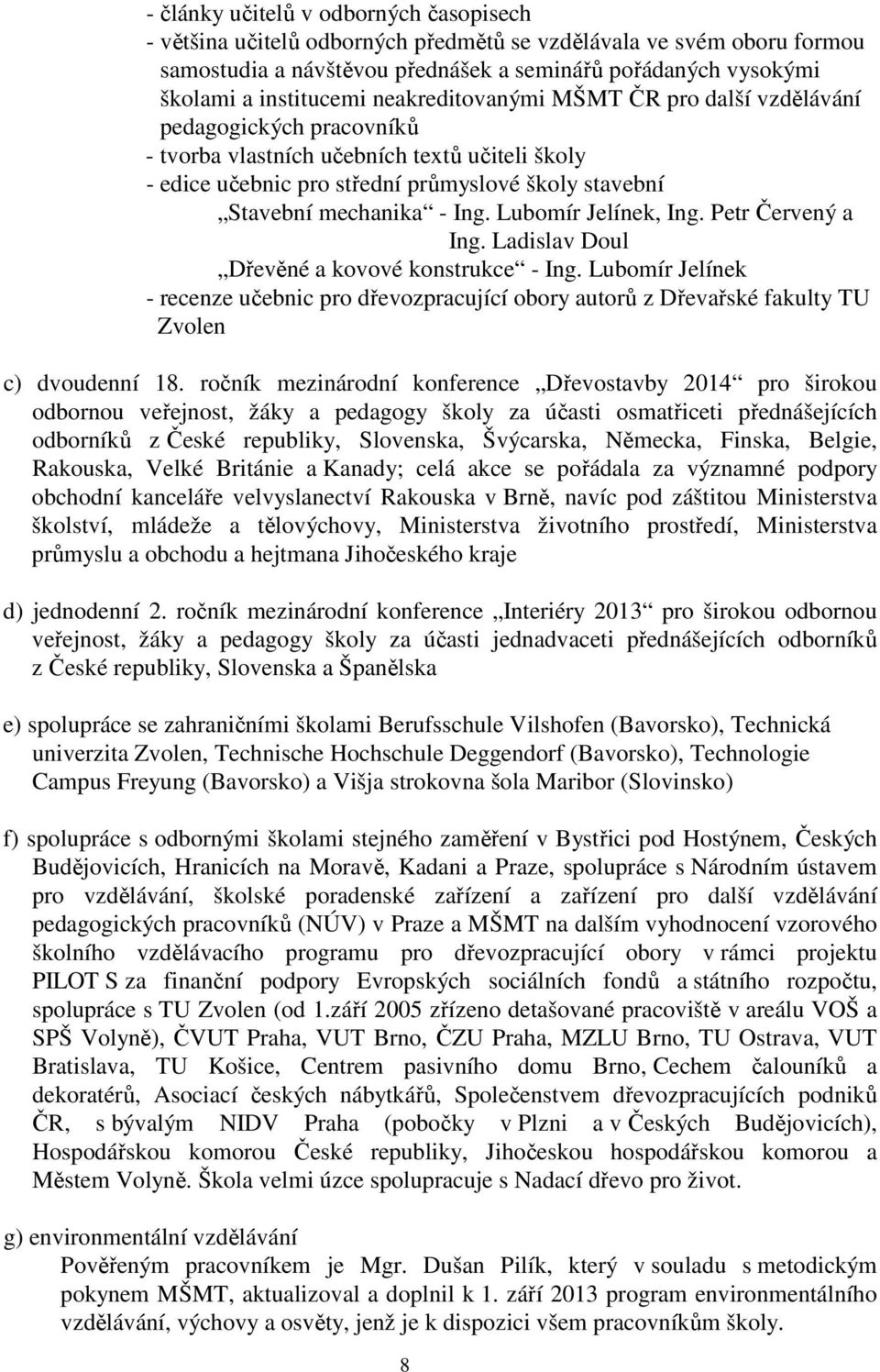 - články učitelů v odborných časopisech
- většina učitelů odborných předmětů se vzdělávala ve svém oboru formou samostudia a návštěvou přednášek a seminářů pořádaných vysokými školami a institucemi neakreditovanými MŠMT ČR pro další vzdělávání pedagogických pracovníků
- tvorba vlastních učebních textů učiteli školy
- edice učebnic pro střední průmyslové školy stavební
„Stavební mechanika“ - Ing. Lubomír Jelínek, Ing. Petr Červený a Ing. Ladislav Doul
„Dřevěné a kovové konstrukce“ - Ing. Lubomír Jelínek
- recenze učebnic pro dřevozpracující obory autorů z Dřevařské fakulty TU Zvolen

c) dvoudenní 18. ročník mezinárodní konference „Dřevostavby 2014“ pro širokou odbornou veřejnost, žáky a pedagogy školy za účasti osmatřiceti přednášejících odborníků z České republiky, Slovenska, Švýcarska, Německa, Finska, Belgie, Rakouska, Velké Británie a Kanady; celá akce se pořádala za významné podpory obchodní kanceláře velvyslanectví Rakouska v Brně, navíc pod záštitou Ministerstva školství, mládeže a tělovýchovy, Ministerstva životního prostředí, Ministerstva průmyslu a obchodu a hejtmana Jihočeského kraje

d) jednodenní 2. ročník mezinárodní konference „Interiéry 2013“ pro širokou odbornou veřejnost, žáky a pedagogy školy za účasti jednadvaceti přednášejících odborníků z České republiky, Slovenska a Španělska

e) spolupráce se zahraničními školami Berufsschule Vilshofen (Bavorsko), Technická univerzita Zvolen, Technische Hochschule Deggendorf (Bavorsko), Technologie Campus Freyung (Bavorsko) a Višja strokovna šola Maribor (Slovinsko)

f) spolupráce s odbornými školami stejného zaměření v Bystřici pod Hostýnem, Českých Budějovicích, Hranicích na Moravě, Kadani a Praze, spolupráce s Národním ústavem pro vzdělávání, školské poradenské zařízení a zařízení pro další vzdělávání pedagogických pracovníků (NÚV) v Praze a MŠMT na dalším vyhodnocení vzorového školního vzdělávacího programu pro dřevozpracující obory v rámci projektu PILOT S za finanční podpory Evropských sociálních fondů a státního rozpočtu, spolupráce s TU Zvolen (od 1.září 2005 zřízeno detašované pracoviště v areálu VOŠ a SPŠ Volyně), ČVUT Praha, VUT Brno, ČZU Praha, MZLU Brno, TU Ostrava, VUT Bratislava, TU Košice, Centrem pasivního domu Brno, Cechem čalouníků a dekoratérů, Asociací českých nábytkářů, Společenstvem dřevozpracujících podniků ČR, s bývalým NIDV Praha (pobočky v Plzni a v Českých Budějovicích), Hospodářskou komorou České republiky, Jihočeskou hospodářskou komorou a Městem Volyně. Škola velmi úzce spolupracuje s Nadací dřevo pro život.

g) environmentální vzdělávání
Pověřeným pracovníkem je Mgr. Dušan Pilík, který v souladu s metodickým pokynem MŠMT, aktualizoval a doplnil k 1. září 2013 program environmentálního vzdělávání, výchovy a osvěty, jenž je k dispozici všem pracovníkům školy.

8